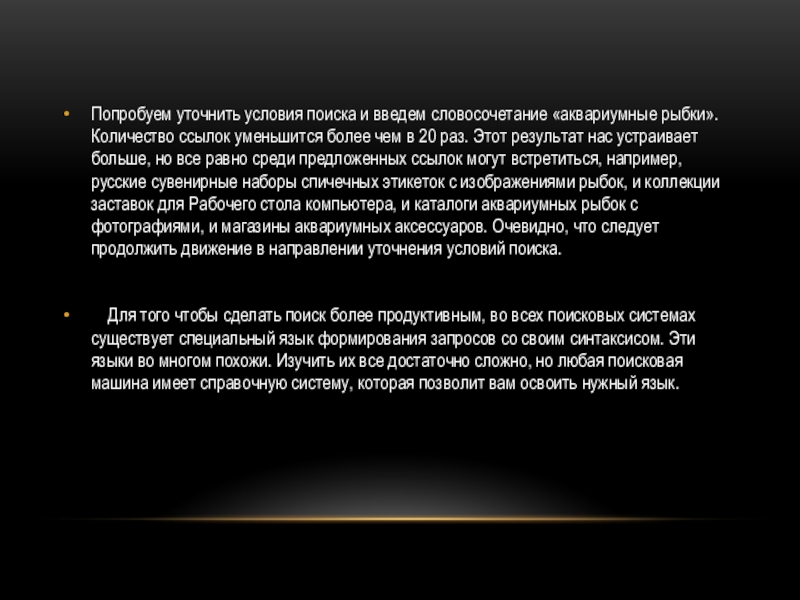 • Попробуем уточнить условия поиска и введем словосочетание «аквариумные рыбки». Количество ссылок уменьшится более чем в 20 раз. Этот результат нас устраивает больше, но все равно среди предложенных ссылок могут встретиться, например, русские сувенирные наборы спичечных этикеток с изображениями рыбок, и коллекции заставок для Рабочего стола компьютера, и каталоги аквариумных рыбок с фотографиями, и магазины аквариумных аксессуаров. Очевидно, что следует продолжить движение в направлении уточнения условий поиска.

• Для того чтобы сделать поиск более продуктивным, во всех поисковых системах существует специальный язык формирования запросов со своим синтаксисом. Эти языки во многом похожи. Изучить их все достаточно сложно, но любая поисковая машина имеет справочную систему, которая позволит вам освоить нужный язык.